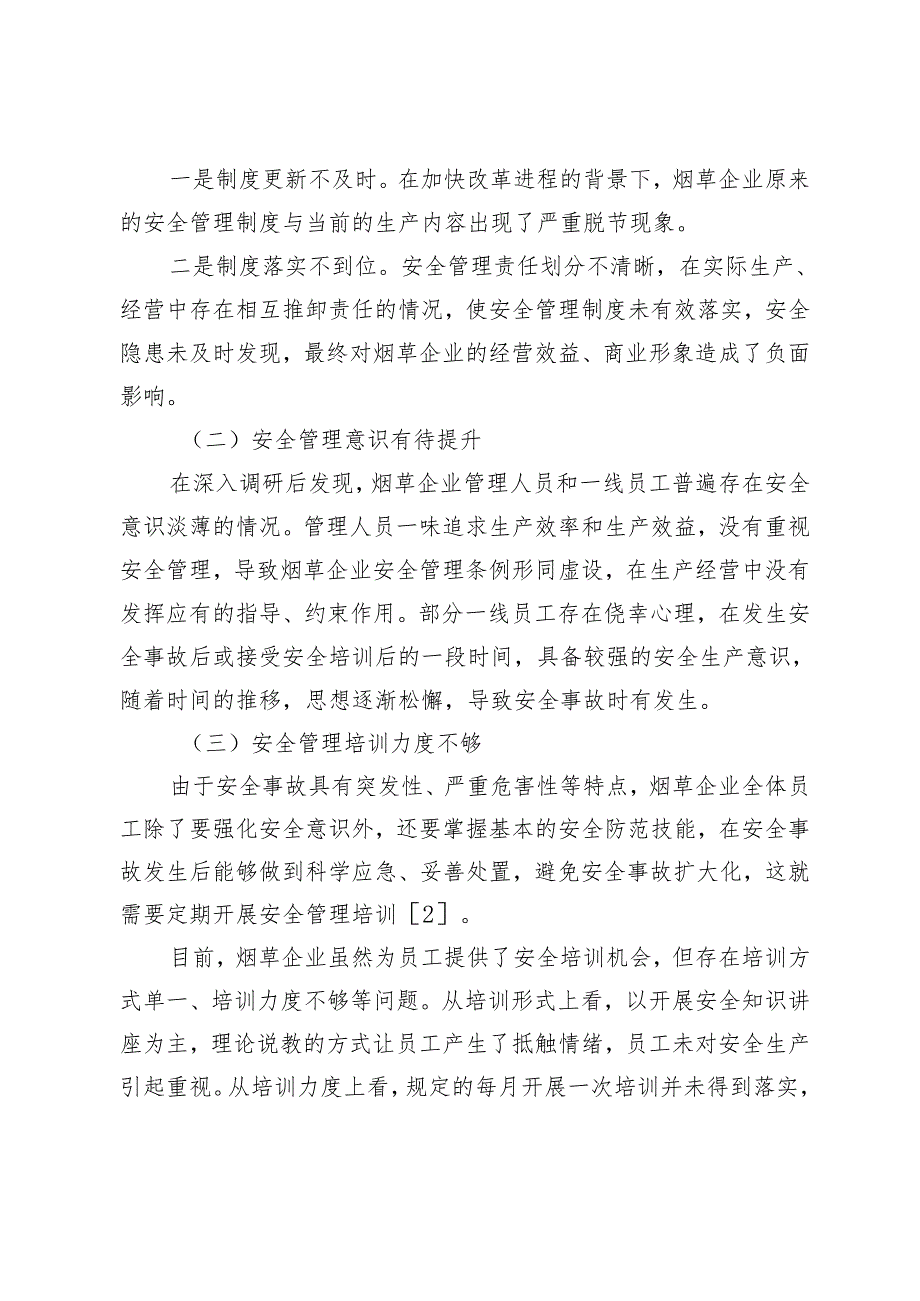 一是制度更新不及时。在加快改革进程的背景下，烟草企业原来的安全管理制度与当前的生产内容出现了严重脱节现象。

二是制度落实不到位。安全管理责任划分不清晰，在实际生产、经营中存在相互推卸责任的情况，使安全管理制度未有效落实，安全隐患未及时发现，最终对烟草企业的经营效益、商业形象造成了负面影响。

（二）安全管理意识有待提升

在深入调研后发现，烟草企业管理人员和一线员工普遍存在安全意识淡薄的情况。管理人员一味追求生产效率和生产效益，没有重视安全管理，导致烟草企业安全管理条例形同虚设，在生产经营中没有发挥应有的指导、约束作用。部分一线员工存在侥幸心理，在发生安全事故后或接受安全培训后的一段时间，具备较强的安全生产意识，随着时间的推移，思想逐渐松懈，导致安全事故时有发生。

（三）安全管理培训力度不够

由于安全事故具有突发性、严重危害性等特点，烟草企业全体员工除了要强化安全意识外，还要掌握基本的安全防范技能，在安全事故发生后能够做到科学应急、妥善处置，避免安全事故扩大化，这就需要定期开展安全管理培训［2］。

目前，烟草企业虽然为员工提供了安全培训机会，但存在培训方式单一、培训力度不够等问题。从培训形式上看，以开展安全知识讲座为主，理论说教的方式让员工产生了抵触情绪，员工未对安全生产引起重视。从培训力度上看，规定的每月开展一次培训并未得到落实，